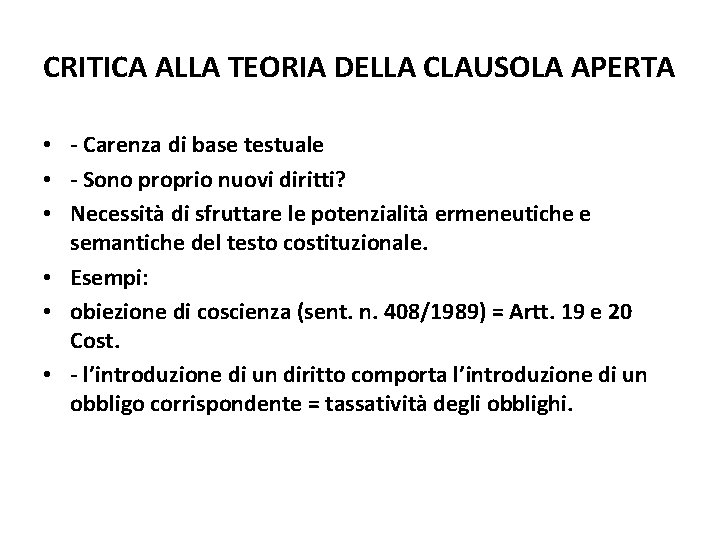 CRITICA ALLA TEORIA DELLA CLAUSOLA APERTA

• - Carenza di base testuale
• - Sono proprio nuovi diritti?
• Necessità di sfruttare le potenzialità ermeneutiche e semantiche del testo costituzionale.
• Esempi:
• obiezione di coscienza (sent. n. 408/1989) = Artt. 19 e 20 Cost.
• - l'introduzione di un diritto comporta l'introduzione di un obbligo corrispondente = tassatività degli obblighi.